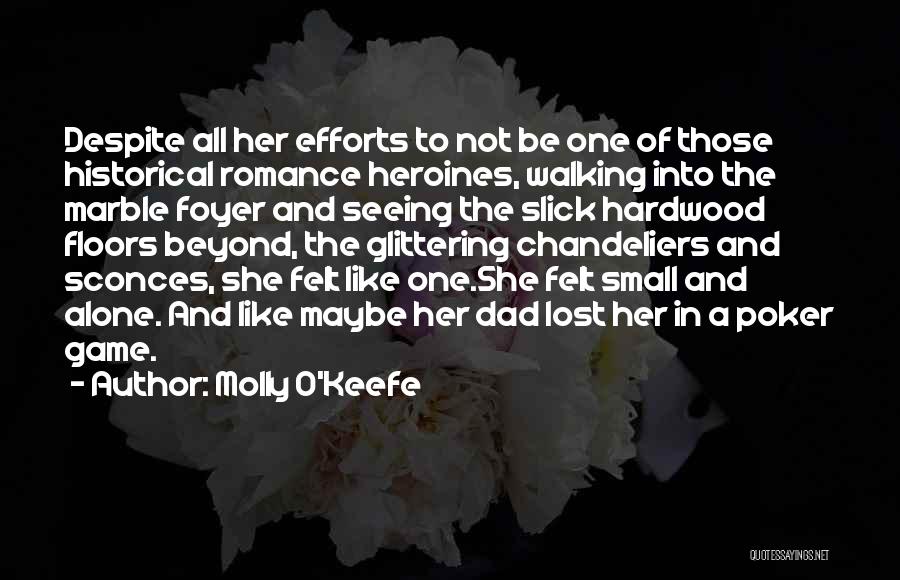 Despite all her efforts to not be one of those historical romance heroines, walking into the marble foyer and seeing the slick hardwood floors beyond, the glittering chandeliers and sconces, she felt like one.She felt small and alone. And like maybe her dad lost her in a poker game.

- Author: Molly O'Keefe

QUOTESSAYINGS.NET